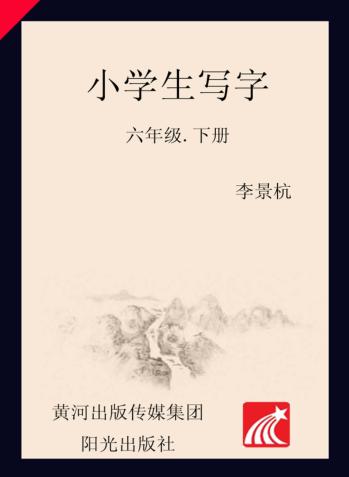 小学生写字

六年级. 下册

李景杭

黄河出版传媒集团

阳光出版社